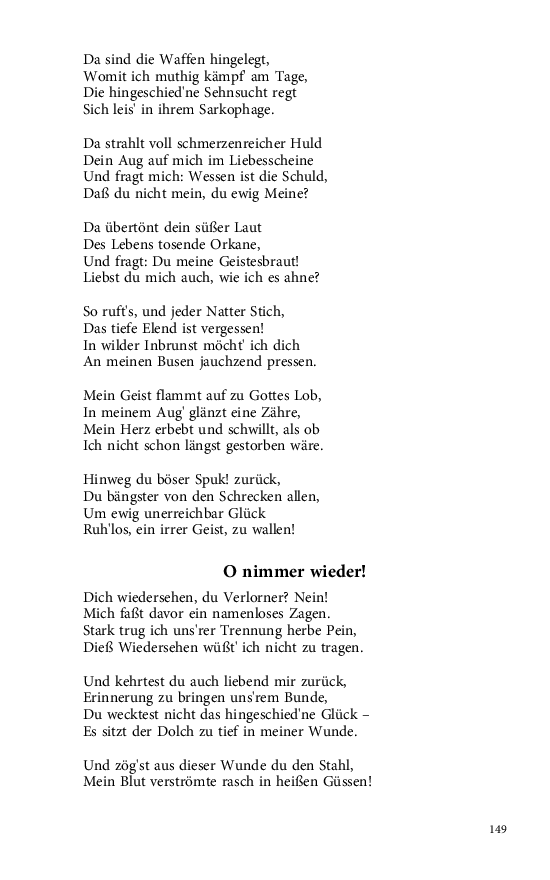 Da sind die Waffen hingelegt,
Womit ich muthig kämpf' am Tage,
Die hingeschied'ne Sehnsucht regt
Sich leis' in ihrem Sarkophage.

Da strahlt voll schmerzenreicher Huld
Dein Aug auf mich im Liebesscheine
Und fragt mich: Wessen ist die Schuld,
Daß du nicht mein, du ewig Meine?

Da übertönt dein süßer Laut
Des Lebens tosende Orkane,
Und fragt: Du meine Geistesbraut!
Liebst du mich auch, wie ich es ahne?

So ruft's, und jeder Natter Stich,
Das tiefe Elend ist vergessen!
In wilder Inbrunst möcht' ich dich
An meinen Busen jauchzend pressen.

Mein Geist flammt auf zu Gottes Lob,
In meinem Aug' glänzt eine Zähre,
Mein Herz erbebt und schwillt, als ob
Ich nicht schon längst gestorben wäre.

Hinweg du böser Spuk! zurück,
Du bängster von den Schrecken allen,
Um ewig unerreichbar Glück
Ruh'los, ein irrer Geist, zu wallen!

O nimmer wieder!

Dich wiedersehen, du Verlorner? Nein!
Mich faßt davor ein namenloses Zagen.
Stark trug ich uns'rer Trennung herbe Pein,
Dieß Wiedersehen wüßt' ich nicht zu tragen.

Und kehrtest du auch liebend mir zurück,
Erinnerung zu bringen uns'rem Bunde,
Du wecktest nicht das hingeschied'ne Glück –
Es sitzt der Dolch zu tief in meiner Wunde.

Und zög'st aus dieser Wunde du den Stahl,
Mein Blut verströmte rasch in heißen Güssen!

149